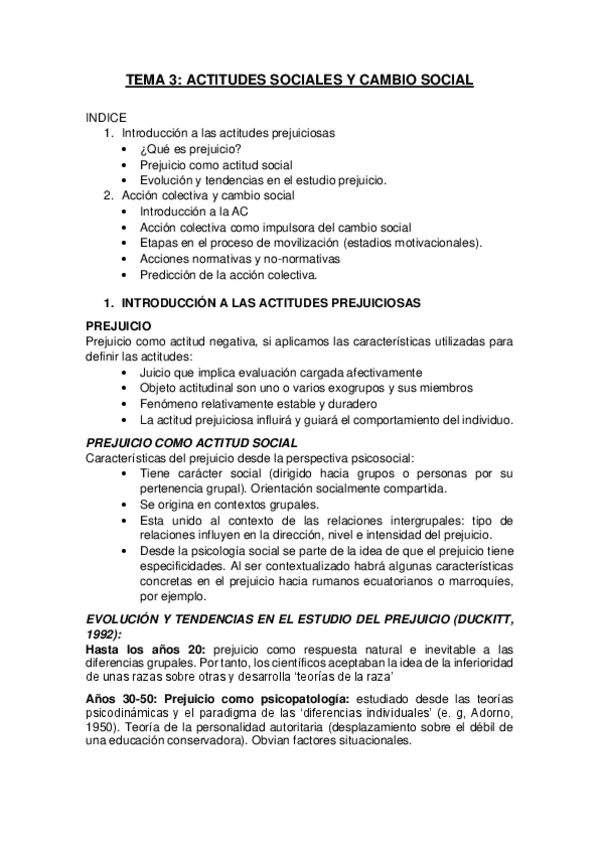 TEMA 3: ACTITUDES SOCIALES Y CAMBIO SOCIAL

INDICE
1. Introducción a las actitudes prejuiciosas
• ¿Qué es prejuicio?
• Prejuicio como actitud social
• Evolución y tendencias en el estudio prejuicio.
2. Acción colectiva y cambio social
• Introducción a la AC
• Acción colectiva como impulsora del cambio social
• Etapas en el proceso de movilización (estadios motivacionales).
• Acciones normativas y no-normativas
• Predicción de la acción colectiva.

1. INTRODUCCIÓN A LAS ACTITUDES PREJUICIOSAS

PREJUICIO
Prejuicio como actitud negativa, si aplicamos las características utilizadas para definir las actitudes:
• Juicio que implica evaluación cargada afectivamente
• Objeto actitudinal son uno o varios exogrupos y sus miembros
• Fenómeno relativamente estable y duradero
• La actitud prejuiciosa influirá y guiará el comportamiento del individuo.

PREJUICIO COMO ACTITUD SOCIAL
Características del prejuicio desde la perspectiva psicosocial:
• Tiene carácter social (dirigido hacia grupos o personas por su pertenencia grupal). Orientación socialmente compartida.
• Se origina en contextos grupales.
• Esta unido al contexto de las relaciones intergrupales: tipo de relaciones influyen en la dirección, nivel e intensidad del prejuicio.
• Desde la psicología social se parte de la idea de que el prejuicio tiene especificidades. Al ser contextualizado habrá algunas características concretas en el prejuicio hacia rumanos ecuatorianos o marroquíes, por ejemplo.

EVOLUCIÓN Y TENDENCIAS EN EL ESTUDIO DEL PREJUICIO (DUCKITT, 1992):
Hasta los años 20: prejuicio como respuesta natural e inevitable a las diferencias grupales. Por tanto, los científicos aceptaban la idea de la inferioridad de unas razas sobre otras y desarrolla 'teorías de la raza'

Años 30-50: Prejuicio como psicopatología: estudiado desde las teorías psicodinámicas y el paradigma de las 'diferencias individuales' (e. g, Adorno, 1950). Teoría de la personalidad autoritaria (desplazamiento sobre el débil de una educación conservadora). Obvian factores situacionales.